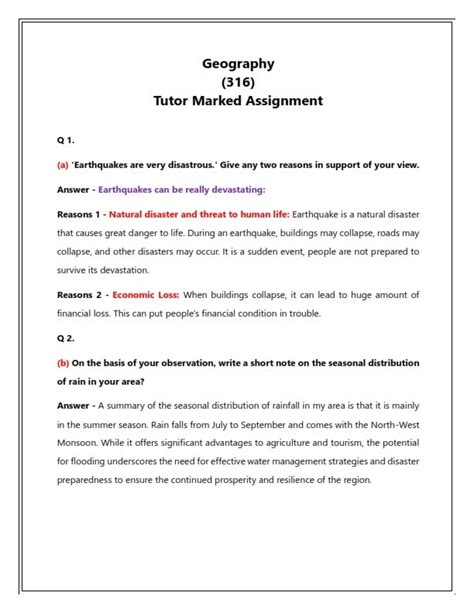 Geography
(316)
Tutor Marked Assignment

Q 1.

(a) 'Earthquakes are very disastrous.' Give any two reasons in support of your view.

Answer - Earthquakes can be really devastating:

Reasons 1 - Natural disaster and threat to human life: Earthquake is a natural disaster that causes great danger to life. During an earthquake, buildings may collapse, roads may collapse, and other disasters may occur. It is a sudden event, people are not prepared to survive its devastation.

Reasons 2 - Economic Loss: When buildings collapse, it can lead to huge amount of financial loss. This can put people's financial condition in trouble.

Q 2.

(b) On the basis of your observation, write a short note on the seasonal distribution of rain in your area?

Answer - A summary of the seasonal distribution of rainfall in my area is that it is mainly in the summer season. Rain falls from July to September and comes with the North-West Monsoon. While it offers significant advantages to agriculture and tourism, the potential for flooding underscores the need for effective water management strategies and disaster preparedness to ensure the continued prosperity and resilience of the region.